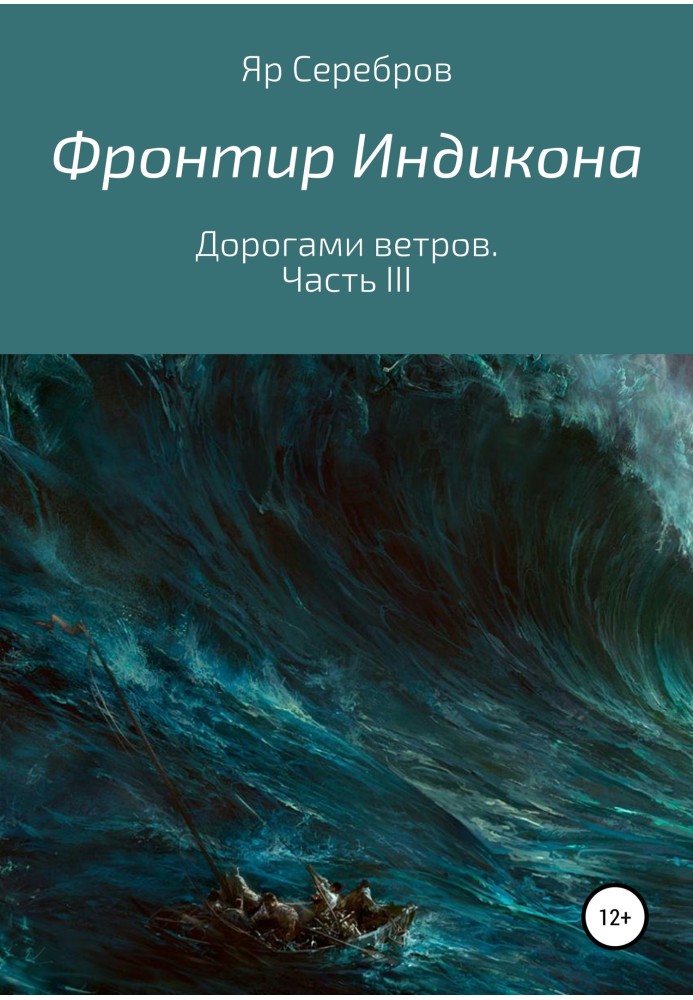 Яр Серебров

Фронтир Индикона

Дорогами ветров.
Часть III

12+